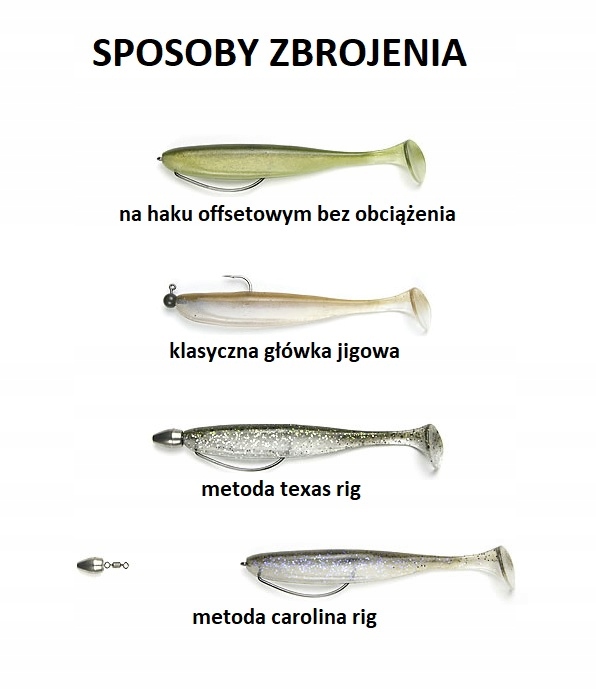 SPOSOBY ZBROJENIA

na haku offsetowym bez obciążenia

klasyczna główka jigowa

metoda texas rig

metoda carolina rig